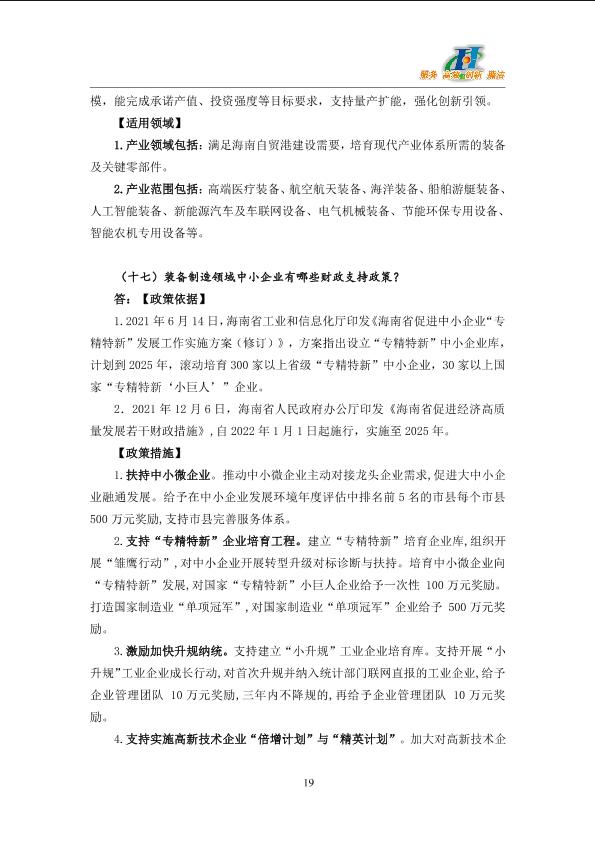 服务 高效 创新 廉洁

模，能完成承诺产值、投资强度等目标要求，支持量产扩能，强化创新引领。

【适用领域】

1.产业领域包括：满足海南自贸港建设需要，培育现代产业体系所需的装备及关键零部件。

2.产业范围包括：高端医疗装备、航空航天装备、海洋装备、船舶游艇装备、人工智能装备、新能源汽车及车联网设备、电气机械装备、节能环保专用设备、智能农机专用设备等。

（十七）装备制造领域中小企业有哪些财政支持政策？

答：【政策依据】

1.2021年6月14日，海南省工业和信息化厅印发《海南省促进中小企业“专精特新”发展工作实施方案（修订）》，方案指出设立“专精特新”中小企业库，计划到2025年，滚动培育300家以上省级“专精特新”中小企业，30家以上国家“专精特新‘小巨人’”企业。

2．2021年12月6日，海南省人民政府办公厅印发《海南省促进经济高质量发展若干财政措施》，自2022年1月1日起施行，实施至2025年。

【政策措施】

1.扶持中小微企业。推动中小微企业主动对接龙头企业需求，促进大中小企业融通发展。给予在中小企业发展环境年度评估中排名前5名的市县每个市县500万元奖励，支持市县完善服务体系。

2.支持“专精特新”企业培育工程。建立“专精特新”培育企业库，组织开展“雏鹰行动”，对中小企业开展转型升级对标诊断与扶持。培育中小微企业向“专精特新”发展，对国家“专精特新”小巨人企业给予一次性100万元奖励。打造国家制造业“单项冠军”，对国家制造业“单项冠军”企业给予500万元奖励。

3.激励加快升规纳统。支持建立“小升规”工业企业培育库。支持开展“小升规”工业企业成长行动，对首次升规并纳入统计部门联网直报的工业企业，给予企业管理团队10万元奖励，三年内不降规的，再给予企业管理团队10万元奖励。

4.支持实施高新技术企业“倍增计划”与“精英计划”。加大对高新技术企

19